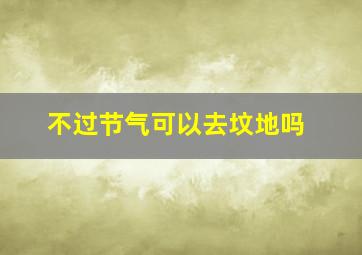 不过节气可以去坟地吗